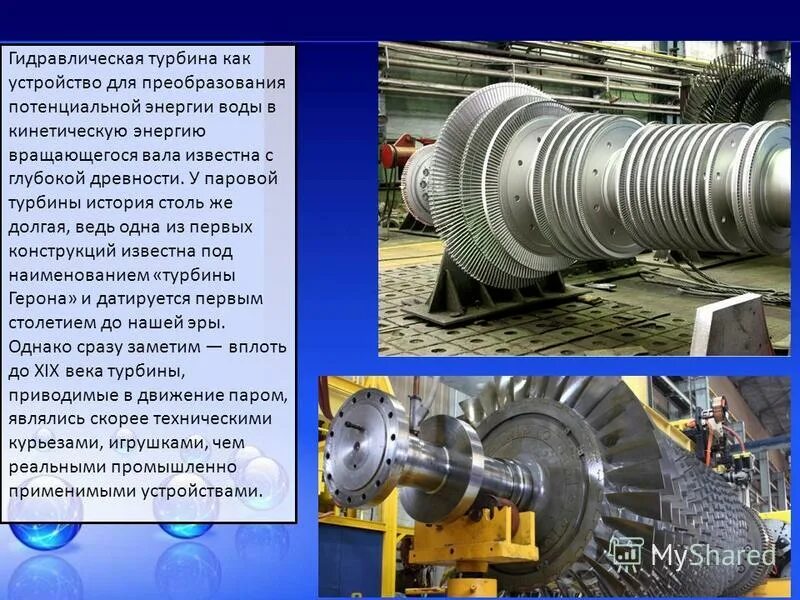 Гидравлическая турбина как устройство для преобразования потенциальной энергии воды в кинетическую энергию вращающегося вала известна с глубокой древности. У паровой турбины история столь же долгая, ведь одна из первых конструкций известна под наименованием «турбины Герона» и датируется первым столетием до нашей эры. Однако сразу заметим — вплоть до XIX века турбины, приводимые в движение паром, являлись скорее техническими курьезами, игрушками, чем реальными промышленно применимыми устройствами.

MyShared